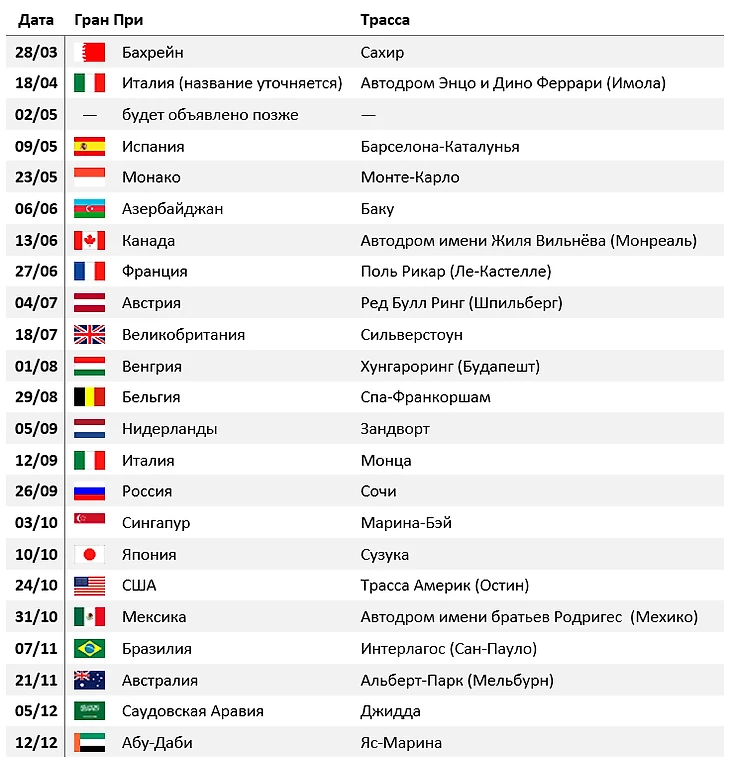 | Дата | Гран При | Трасса |
|---|---|---|
| 28/03 | Бахрейн | Сахир |
| 18/04 | Италия (название уточняется) | Автодром Энцо и Дино Феррари (Имола) |
| 02/05 | — будет объявлено позже | — |
| 09/05 | Испания | Барселона-Каталунья |
| 23/05 | Монако | Монте-Карло |
| 06/06 | Азербайджан | Баку |
| 13/06 | Канада | Автодром имени Жиля Вильнёва (Монреаль) |
| 27/06 | Франция | Поль Рикар (Ле-Кастелле) |
| 04/07 | Австрия | Ред Булл Ринг (Шпильберг) |
| 18/07 | Великобритания | Сильверстоун |
| 01/08 | Венгрия | Хунгароринг (Будапешт) |
| 29/08 | Бельгия | Спа-Франкоршам |
| 05/09 | Нидерланды | Зандворт |
| 12/09 | Италия | Монца |
| 26/09 | Россия | Сочи |
| 03/10 | Сингапур | Марина-Бэй |
| 10/10 | Япония | Сузука |
| 24/10 | США | Трасса Америк (Остин) |
| 31/10 | Мексика | Автодром имени братьев Родригес (Мехико) |
| 07/11 | Бразилия | Интерлагос (Сан-Пауло) |
| 21/11 | Австралия | Альберт-Парк (Мельбурн) |
| 05/12 | Саудовская Аравия | Джидда |
| 12/12 | Абу-Даби | Яс-Марина |